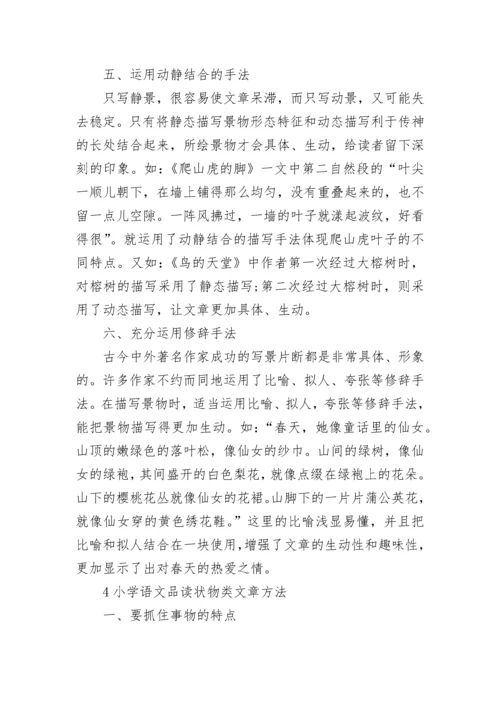 五、运用动静结合的手法

只写静景，很容易使文章呆滞，而只写动景，又可能失去稳定。只有将静态描写景物形态特征和动态描写利于传神的长处结合起来，所绘景物才会具体、生动，给读者留下深刻的印象。如：《爬山虎的脚》一文中第二自然段的“叶尖一顺儿朝下，在墙上铺得那么均匀，没有重叠起来的，也不留一点儿空隙。一阵风拂过，一墙的叶子就漾起波纹，好看得很”。就运用了动静结合的描写手法体现爬山虎叶子的不同特点。又如：《鸟的天堂》中作者第一次经过大榕树时，对榕树的描写采用了静态描写;第二次经过大榕树时，则采用了动态描写，让文章更加具体、生动。

六、充分运用修辞手法

古今中外著名作家成功的写景片断都是非常具体、形象的。许多作家不约而同地运用了比喻、拟人、夸张等修辞手法。在描写景物时，适当运用比喻、拟人，夸张等修辞手法，能把景物描写得更加生动。如：“春天，她像童话里的仙女。山顶的嫩绿色的落叶松，像仙女的纱巾。山间的绿树，像仙女的绿袍，其间盛开的白色梨花，就像点缀在绿袍上的花朵。山下的樱桃花丛就像仙女的花裙。山脚下的一片片蒲公英花，就像仙女穿的黄色绣花鞋。”这里的比喻浅显易懂，并且把比喻和拟人结合在一块使用，增强了文章的生动性和趣味性，更加显示了出对春天的热爱之情。

4 小学语文品读状物类文章方法

一、要抓住事物的特点